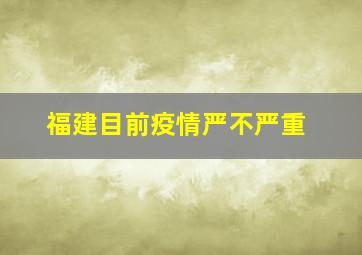 福建目前疫情严不严重